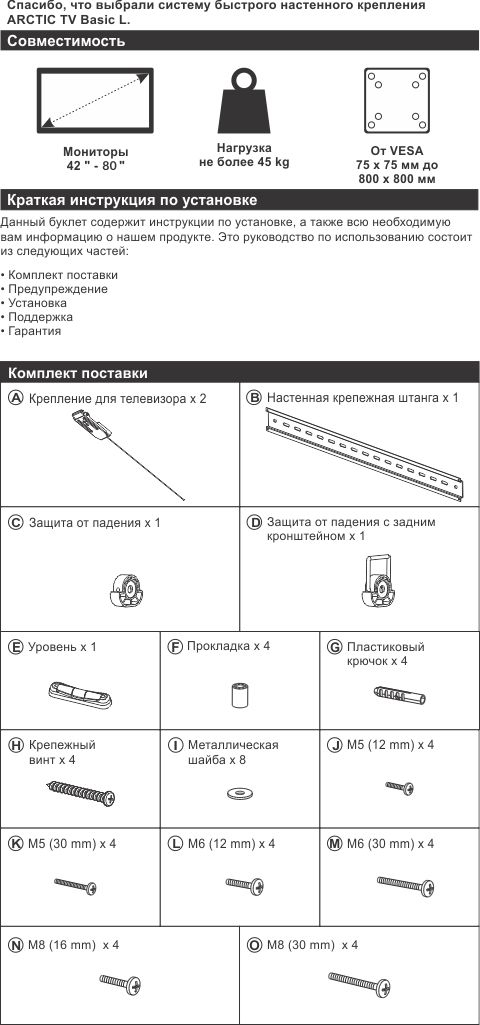 Спасибо, что выбрали систему быстрого настенного крепления ARCTIC TV Basic L.

Совместимость

Мониторы
42 " - 80 "

Нагрузка
не более 45 kg

От VESA
75 x 75 мм до
800 x 800 мм

Краткая инструкция по установке

Данный буклет содержит инструкции по установке, а также всю необходимую вам информацию о нашем продукте. Это руководство по использованию состоит из следующих частей:

• Комплект поставки
• Предупреждение
• Установка
• Поддержка
• Гарантия

Комплект поставки

A Крепление для телевизора x 2

B Настенная крепежная штанга x 1

C Защита от падения x 1

D Защита от падения с задним кронштейном x 1

E Уровень x 1

F Прокладка x 4

G Пластиковый крючок x 4

H Крепежный винт x 4

I Металлическая шайба x 8

J M5 (12 mm) x 4

K M5 (30 mm) x 4

L M6 (12 mm) x 4

M M6 (30 mm) x 4

N M8 (16 mm) x 4

O M8 (30 mm) x 4